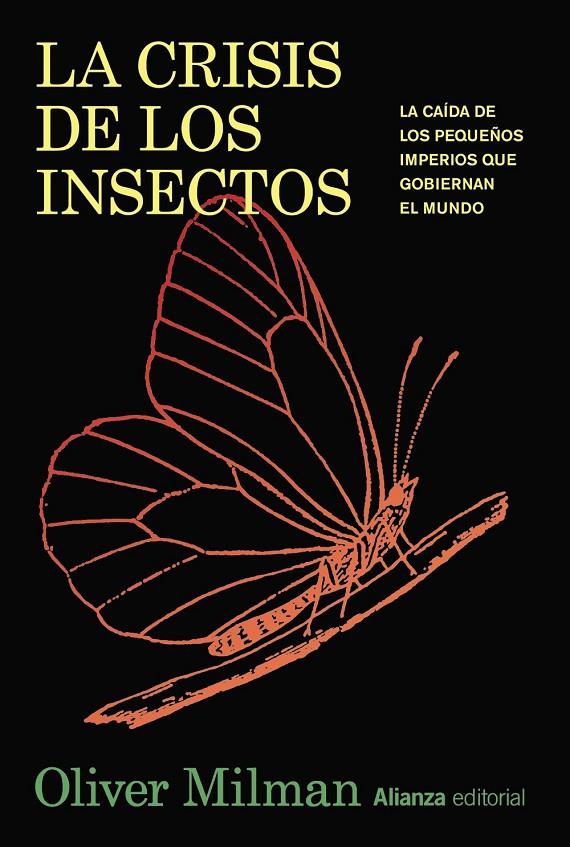 LA CRISIS DE LOS INSECTOS

LA CAÍDA DE LOS PEQUEÑOS IMPERIOS QUE GOBIERNAN EL MUNDO

Oliver Milman

Alianza editorial